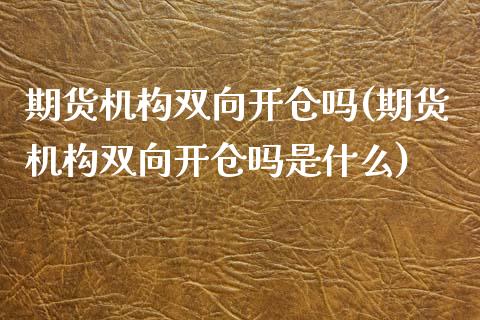 期货机构双向开仓吗(期货机构双向开仓吗是什么)